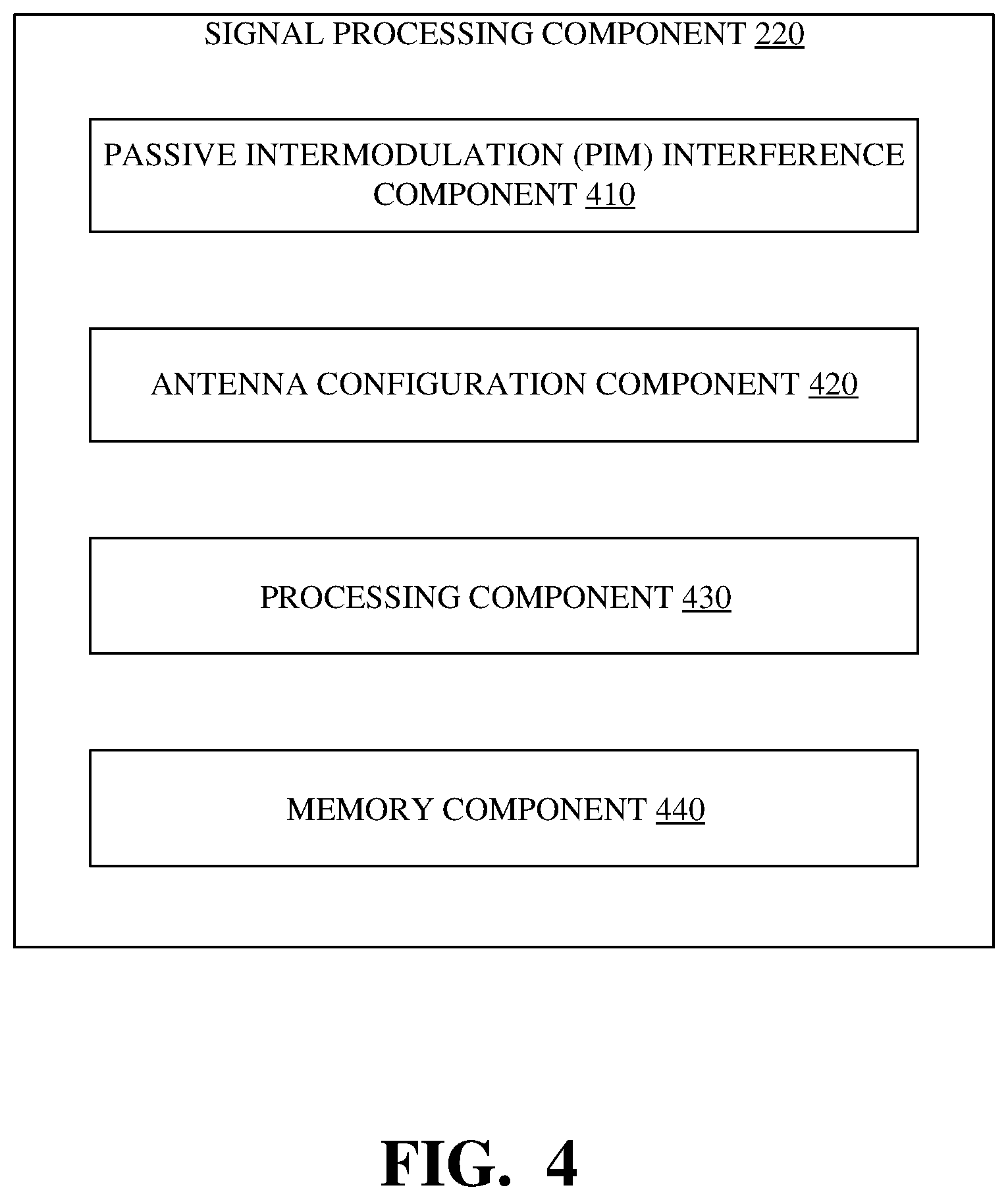 SIGNAL PROCESSING COMPONENT 220

PASSIVE INTERMODULATION (PIM) INTERFERENCE COMPONENT 410

ANTENNA CONFIGURATION COMPONENT 420

PROCESSING COMPONENT 430

MEMORY COMPONENT 440

FIG. 4